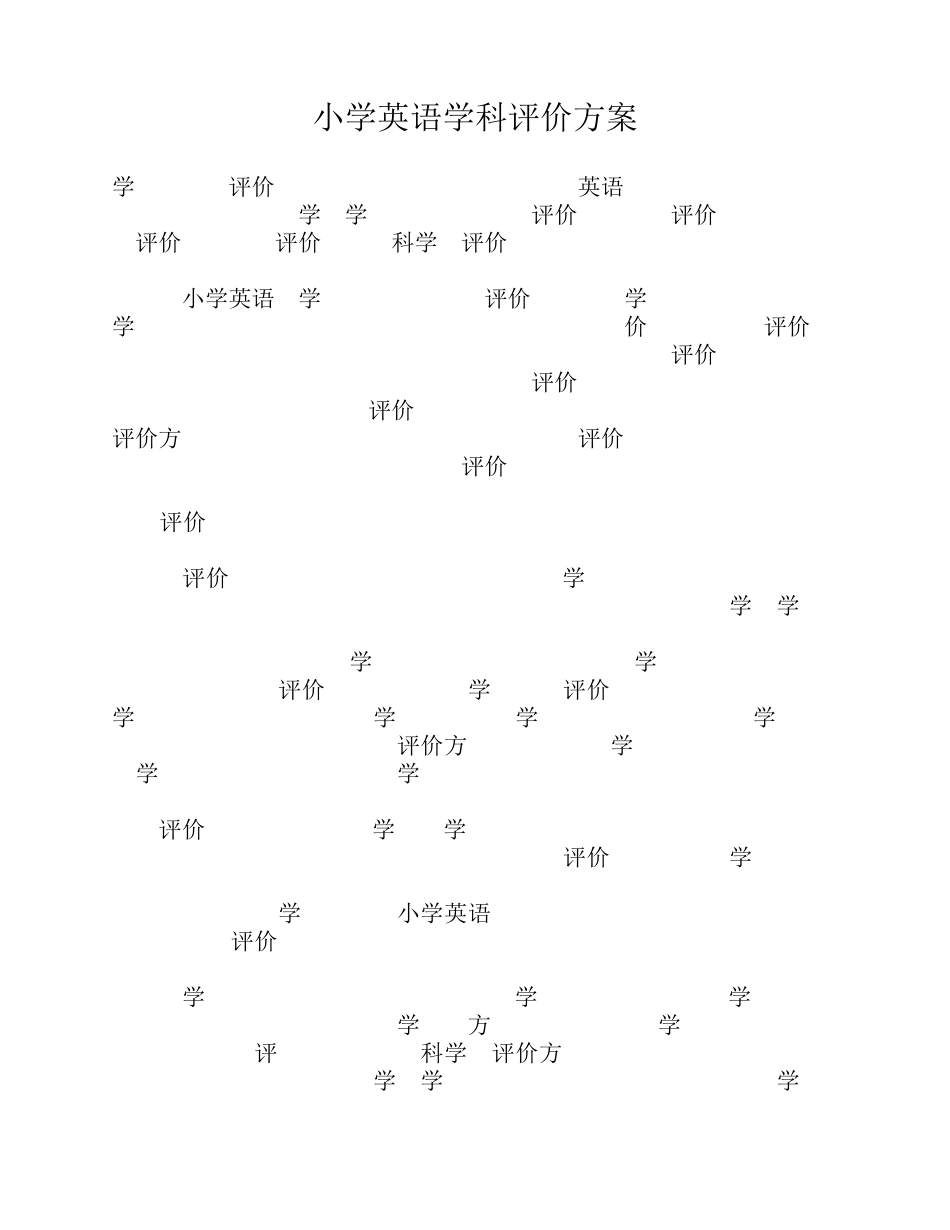 小学英语学科评价方案

学 评价 英语 学 学 评价 评价 评价 评价 科学 评价

小学英语 学 评价 学 学 价 评价 评价 评价 评价 评价方 评价 评价

评价

评价 学 学 学

学 学 评价 学 评价 学 学 学 学 评价方 学 学 学

评价 学 学 评价 学

学 小学英语 评价

学 学 学 学 方 学 评 科学 评价方 学 学 学